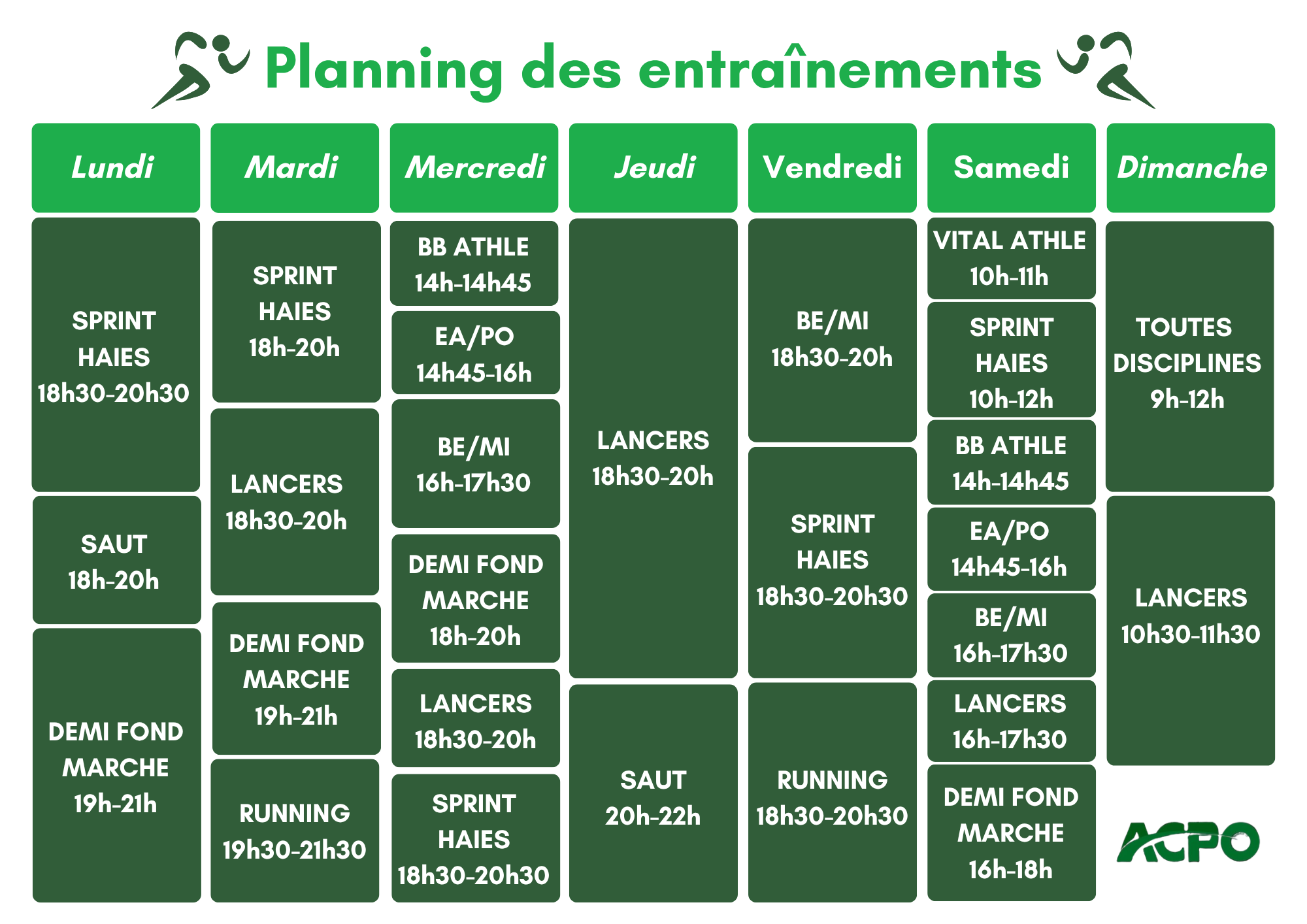 Planning des entraînements

Lundi

SPRINT
HAIES
18h30-20h30

SAUT
18h-20h

DEMI FOND
MARCHE
19h-21h

Mardi

SPRINT
HAIES
18h-20h

LANCERS
18h30-20h

DEMI FOND
MARCHE
19h-21h

RUNNING
19h30-21h30

Mercredi

BB ATHLE
14h-14h45

EA/PO
14h45-16h

BE/MI
16h-17h30

DEMI FOND
MARCHE
18h-20h

LANCERS
18h30-20h

SPRINT
HAIES
18h30-20h30

Jeudi

LANCERS
18h30-20h

SAUT
20h-22h

Vendredi

BE/MI
18h30-20h

SPRINT
HAIES
18h30-20h30

RUNNING
18h30-20h30

Samedi

VITAL ATHLE
10h-11h

SPRINT
HAIES
10h-12h

BB ATHLE
14h-14h45

EA/PO
14h45-16h

BE/MI
16h-17h30

LANCERS
16h-17h30

DEMI FOND
MARCHE
16h-18h

Dimanche

TOUTES
DISCIPLINES
9h-12h

LANCERS
10h30-11h30

ACPO